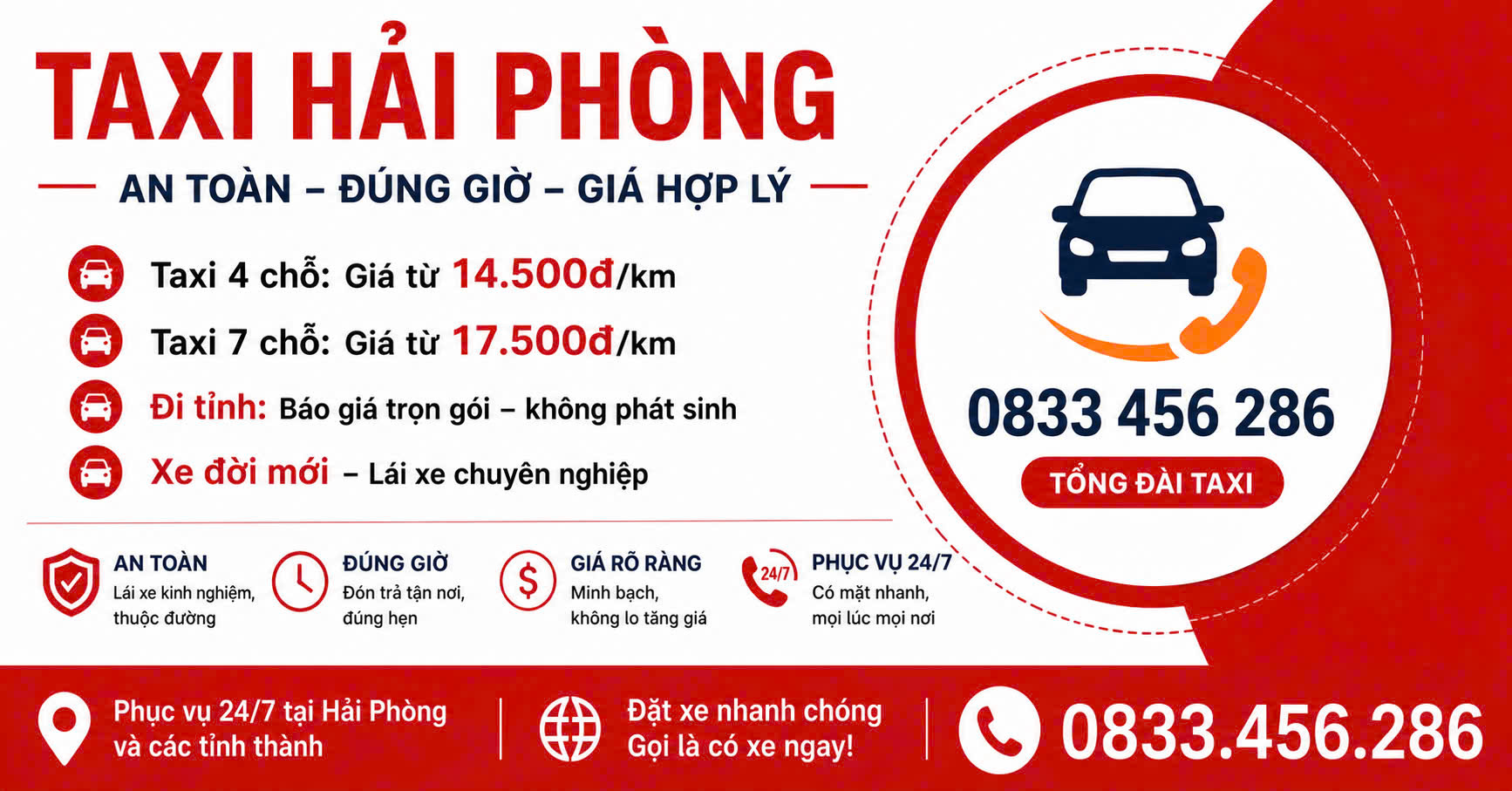 TAXI HẢI PHÒNG

AN TOÀN – ĐÚNG GIỜ – GIÁ HỢP LÝ

Taxi 4 chỗ: Giá từ 14.500đ/km

Taxi 7 chỗ: Giá từ 17.500đ/km

Đi tỉnh: Báo giá trọn gói – không phát sinh

Xe đời mới – Lái xe chuyên nghiệp

0833 456 286

TỔNG ĐÀI TAXI

AN TOÀN
Lái xe kinh nghiệm, thuộc đường

ĐÚNG GIỜ
Đón trả tận nơi, đúng hẹn

GIÁ RÕ RÀNG
Minh bạch, không lo tăng giá

24/7
PHỤC VỤ 24/7
Có mặt nhanh, mọi lúc mọi nơi

Phục vụ 24/7 tại Hải Phòng
và các tỉnh thành

Đặt xe nhanh chóng
Gọi là có xe ngay!

0833.456.286